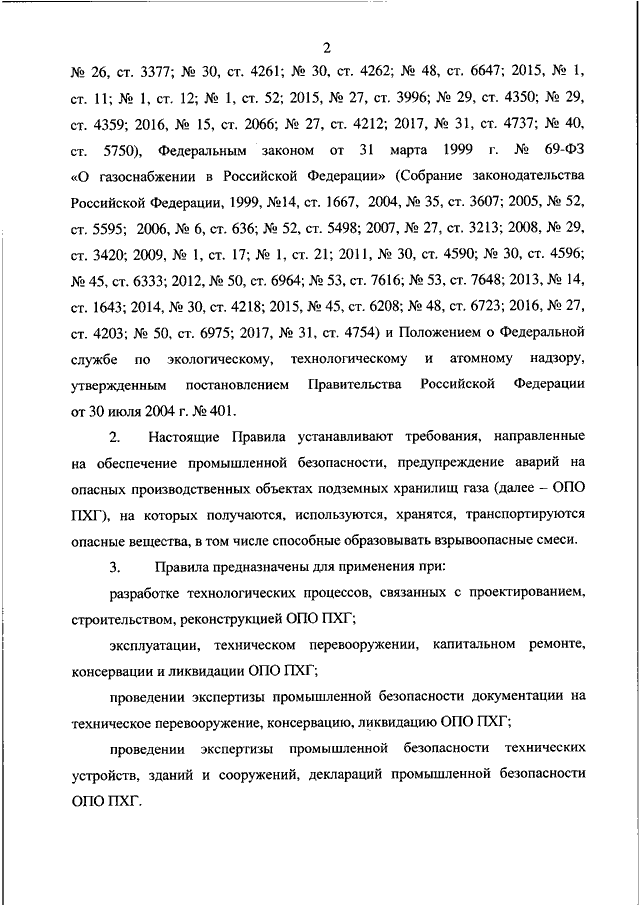 2

№ 26, ст. 3377; № 30, ст. 4261; № 30, ст. 4262; № 48, ст. 6647; 2015, № 1, ст. 11; № 1, ст. 12; № 1, ст. 52; 2015, № 27, ст. 3996; № 29, ст. 4350; № 29, ст. 4359; 2016, № 15, ст. 2066; № 27, ст. 4212; 2017, № 31, ст. 4737; № 40, ст. 5750), Федеральным законом от 31 марта 1999 г. № 69-ФЗ «О газоснабжении в Российской Федерации» (Собрание законодательства Российской Федерации, 1999, №14, ст. 1667, 2004, № 35, ст. 3607; 2005, № 52, ст. 5595; 2006, № 6, ст. 636; № 52, ст. 5498; 2007, № 27, ст. 3213; 2008, № 29, ст. 3420; 2009, № 1, ст. 17; № 1, ст. 21; 2011, № 30, ст. 4590; № 30, ст. 4596; № 45, ст. 6333; 2012, № 50, ст. 6964; № 53, ст. 7616; № 53, ст. 7648; 2013, № 14, ст. 1643; 2014, № 30, ст. 4218; 2015, № 45, ст. 6208; № 48, ст. 6723; 2016, № 27, ст. 4203; № 50, ст. 6975; 2017, № 31, ст. 4754) и Положением о Федеральной службе по экологическому, технологическому и атомному надзору, утвержденным постановлением Правительства Российской Федерации от 30 июля 2004 г. № 401.

2. Настоящие Правила устанавливают требования, направленные на обеспечение промышленной безопасности, предупреждение аварий на опасных производственных объектах подземных хранилищ газа (далее – ОПО ПХГ), на которых получаются, используются, хранятся, транспортируются опасные вещества, в том числе способные образовывать взрывоопасные смеси.

3. Правила предназначены для применения при:

разработке технологических процессов, связанных с проектированием, строительством, реконструкцией ОПО ПХГ;

эксплуатации, техническом перевооружении, капитальном ремонте, консервации и ликвидации ОПО ПХГ;

проведении экспертизы промышленной безопасности документации на техническое перевооружение, консервацию, ликвидацию ОПО ПХГ;

проведении экспертизы промышленной безопасности технических устройств, зданий и сооружений, деклараций промышленной безопасности ОПО ПХГ.